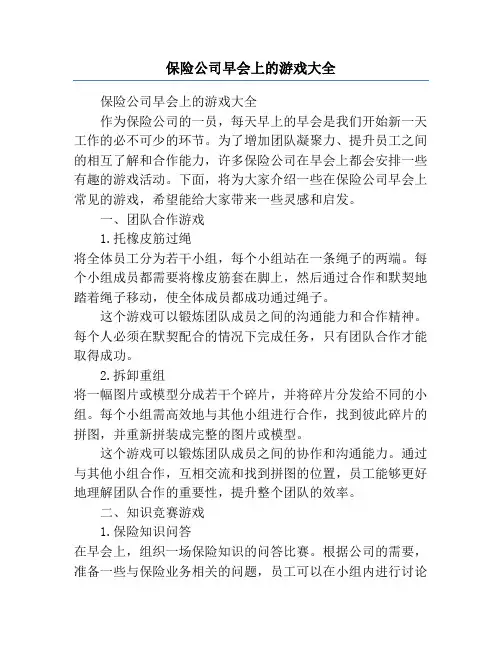 保险公司早会上的游戏大全

保险公司早会上的游戏大全

作为保险公司的一员，每天早上的早会是我们开始新一天工作的必不可少的环节。为了增加团队凝聚力、提升员工之间的相互了解和合作能力，许多保险公司在早会上都会安排一些有趣的游戏活动。下面，将为大家介绍一些在保险公司早会上常见的游戏，希望能给大家带来一些灵感和启发。

一、团队合作游戏

1. 托橡皮筋过绳

将全体员工分为若干小组，每个小组站在一条绳子的两端。每个小组成员都需要将橡皮筋套在脚上，然后通过合作和默契地踏着绳子移动，使全体成员都成功通过绳子。

这个游戏可以锻炼团队成员之间的沟通能力和合作精神。每个人必须在默契配合的情况下完成任务，只有团队合作才能取得成功。

2. 拆卸重组

将一幅图片或模型分成若干个碎片，并将碎片分发给不同的小组。每个小组需高效地与其他小组进行合作，找到彼此碎片的拼图，并重新拼装成完整的图片或模型。

这个游戏可以锻炼团队成员之间的协作和沟通能力。通过与其他小组合作，互相交流和找到拼图的位置，员工能够更好地理解团队合作的重要性，提升整个团队的效率。

二、知识竞赛游戏

1. 保险知识问答

在早会上，组织一场保险知识的问答比赛。根据公司的需要，准备一些与保险业务相关的问题，员工可以在小组内进行讨论